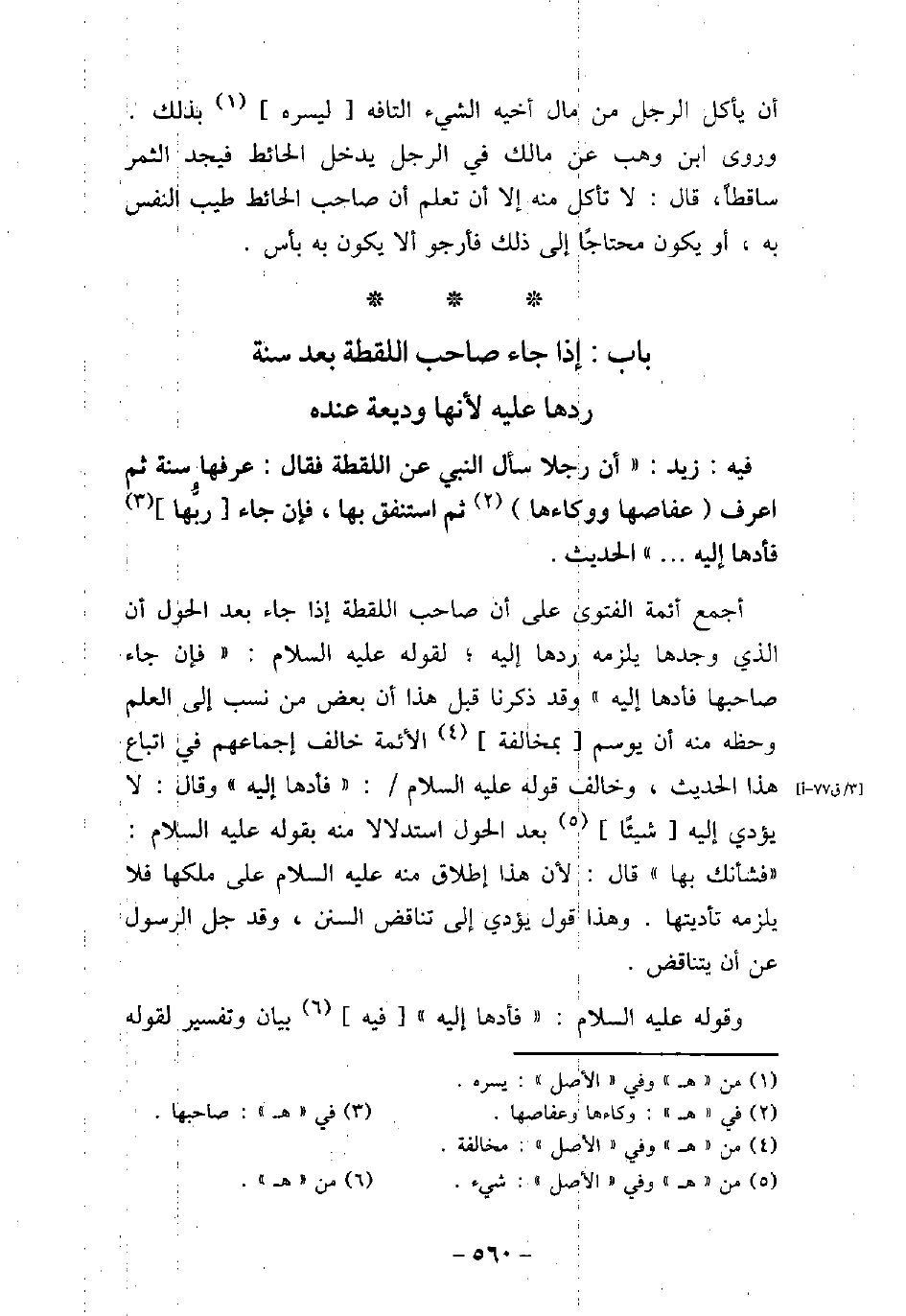 أن يأكل الرجل من مال أخيه الشيء التافه [ ليسره ] (١) بذلك . وروى ابن وهب عن مالك في الرجل يدخل الحائط فيجد الثمر ساقطاً، قال : لا تأكل منه إلا أن تعلم أن صاحب الحائط طيب النفس به ، أو يكون محتاجًا إلى ذلك فأرجو ألا يكون به بأس .

* * *

باب : إذا جاء صاحب اللقطة بعد سنة ردها عليه لأنها وديعة عنده

فيه : زيد : « أن رجلا سأل النبي عن اللقطة فقال : عرفها سنة ثم اعرف ( عفاصها ووكاءها ) (٢) ثم استنفق بها ، فإن جاء [ ربُّها ](٣) فأدها إليه ... » الحديث .

أجمع أئمة الفتوى على أن صاحب اللقطة إذا جاء بعد الحول أن الذي وجدها يلزمه ردها إليه ؛ لقوله عليه السلام : « فإن جاء صاحبها فأدها إليه » وقد ذكرنا قبل هذا أن بعض من نسب إلى العلم وحظه منه أن يوسم [ بمخالفة ] (٤) الأئمة خالف إجماعهم في اتباع هذا الحديث ، وخالف قوله عليه السلام / : « فأدها إليه » وقال : لا يؤدي إليه [ شيئًا ] (٥) بعد الحول استدلالا منه بقوله عليه السلام : «فشأنك بها » قال : لأن هذا إطلاق منه عليه السلام على ملكها فلا يلزمه تأديتها . وهذا قول يؤدي إلى تناقض السنن ، وقد جل الرسول عن أن يتناقض .

[٣/ق٧٧-أ]

وقوله عليه السلام : « فأدها إليه » [ فيه ] (٦) بيان وتفسير لقوله

(١) من « هـ » وفي « الأصل » : يسره .
(٢) في « هـ » : وكاءها وعفاصها .
(٣) في « هـ » : صاحبها .
(٤) من « هـ » وفي « الأصل » : مخالفة .
(٥) من « هـ » وفي « الأصل » : شيء .
(٦) من « هـ » .

- ٥٦٠ -